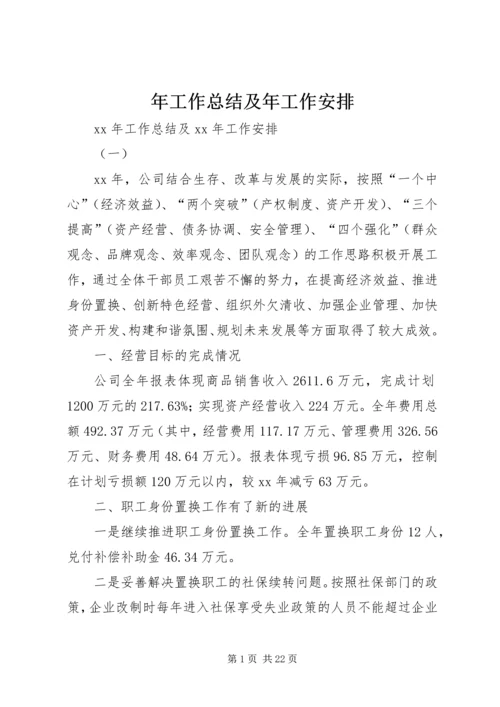 年工作总结及年工作安排

xx 年工作总结及 xx 年工作安排

（一）

xx 年，公司结合生存、改革与发展的实际，按照“一个中心”（经济效益）、“两个突破”（产权制度、资产开发）、“三个提高”（资产经营、债务协调、安全管理）、“四个强化”（群众观念、品牌观念、效率观念、团队观念）的工作思路积极开展工作，通过全体干部员工艰苦不懈的努力，在提高经济效益、推进身份置换、创新特色经营、组织外欠清收、加强企业管理、加快资产开发、构建和谐氛围、规划未来发展等方面取得了较大成效。

一、经营目标的完成情况

公司全年报表体现商品销售收入 2611.6 万元，完成计划 1200 万元的 217.63%；实现资产经营收入 224 万元。全年费用总额 492.37 万元（其中，经营费用 117.17 万元、管理费用 326.56 万元、财务费用 48.64 万元）。报表体现亏损 96.85 万元，控制在计划亏损额 120 万元以内，较 xx 年减亏 63 万元。

二、职工身份置换工作有了新的进展

一是继续推进职工身份置换工作。全年置换职工身份 12 人，兑付补偿补助金 46.34 万元。

二是妥善解决置换职工的社保续转问题。按照社保部门的政策，企业改制时每年进入社保享受失业政策的人员不能超过企业

第 1 页 共 22 页